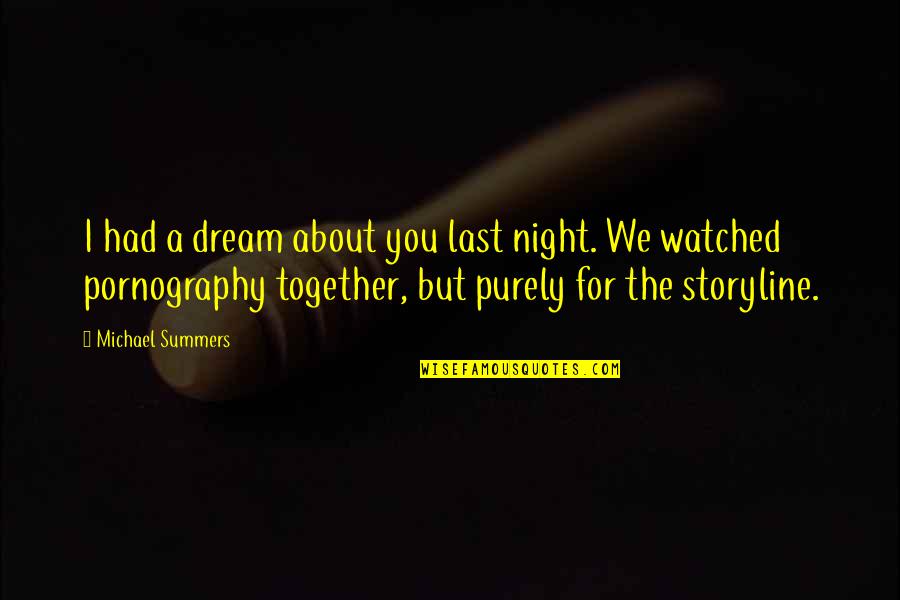 I had a dream about you last night. We watched pornography together, but purely for the storyline.

Michael Summers

WISEFAMOUSQUOTES.COM